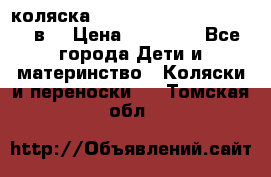 коляска в Цена Все города Дети и материнство Коляски и переноски Томская обл

http://Объявлений.сайт